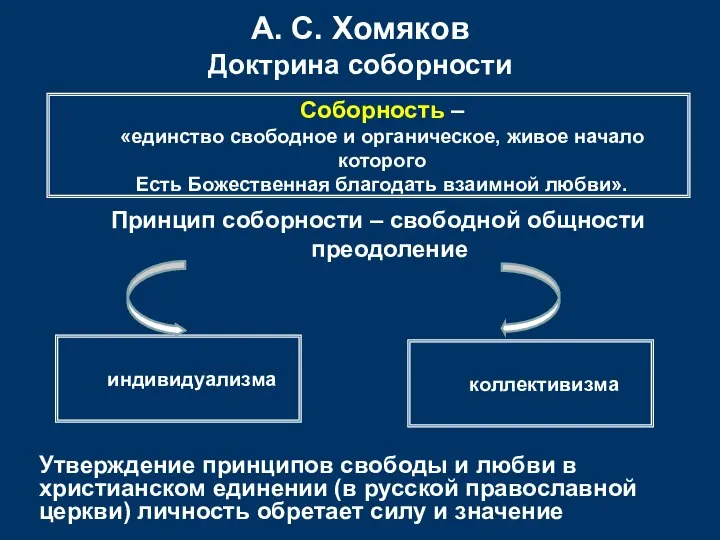 А. С. Хомяков
Доктрина соборности

Соборность –
«единство свободное и органическое, живое начало которого
Есть Божественная благодать взаимной любви».

Принцип соборности – свободной общности преодоление

индивидуализма

коллективизма

Утверждение принципов свободы и любви в христианском единении (в русской православной церкви) личность обретает силу и значение